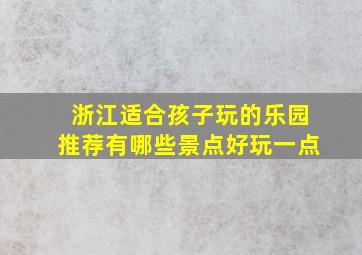 浙江适合孩子玩的乐园
推荐有哪些景点好玩一点